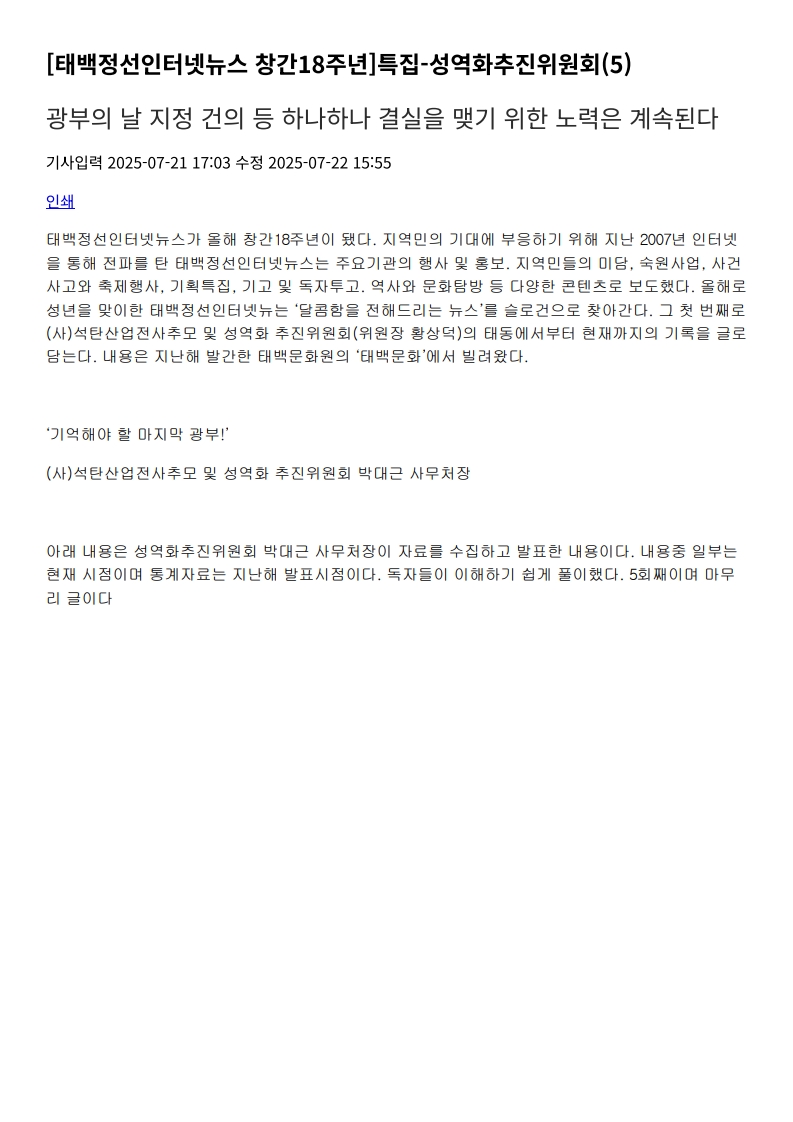 [태백정선인터넷뉴스 창간18주년]특집-성역화추진위원회(5)

광부의 날 지정 건의 등 하나하나 결실을 맺기 위한 노력은 계속된다

기사입력 2025-07-21 17:03 수정 2025-07-22 15:55

인쇄

태백정선인터넷뉴스가 올해 창간18주년이 됐다. 지역민의 기대에 부응하기 위해 지난 2007년 인터넷을 통해 전파를 탄 태백정선인터넷뉴스는 주요기관의 행사 및 홍보. 지역민들의 미담, 숙원사업, 사건사고와 축제행사, 기획특집, 기고 및 독자투고. 역사와 문화탐방 등 다양한 콘텐츠로 보도했다. 올해로 성년을 맞이한 태백정선인터넷뉴는 '달콤함을 전해드리는 뉴스'를 슬로건으로 찾아간다. 그 첫 번째로 (사)석탄산업전사추모 및 성역화 추진위원회(위원장 황상덕)의 태동에서부터 현재까지의 기록을 글로 담는다. 내용은 지난해 발간한 태백문화원의 '태백문화'에서 빌려왔다.

'기억해야 할 마지막 광부!'

(사)석탄산업전사추모 및 성역화 추진위원회 박대근 사무처장

아래 내용은 성역화추진위원회 박대근 사무처장이 자료를 수집하고 발표한 내용이다. 내용중 일부는 현재 시점이며 통계자료는 지난해 발표시점이다. 독자들이 이해하기 쉽게 풀이했다. 5회째이며 마무리 글이다